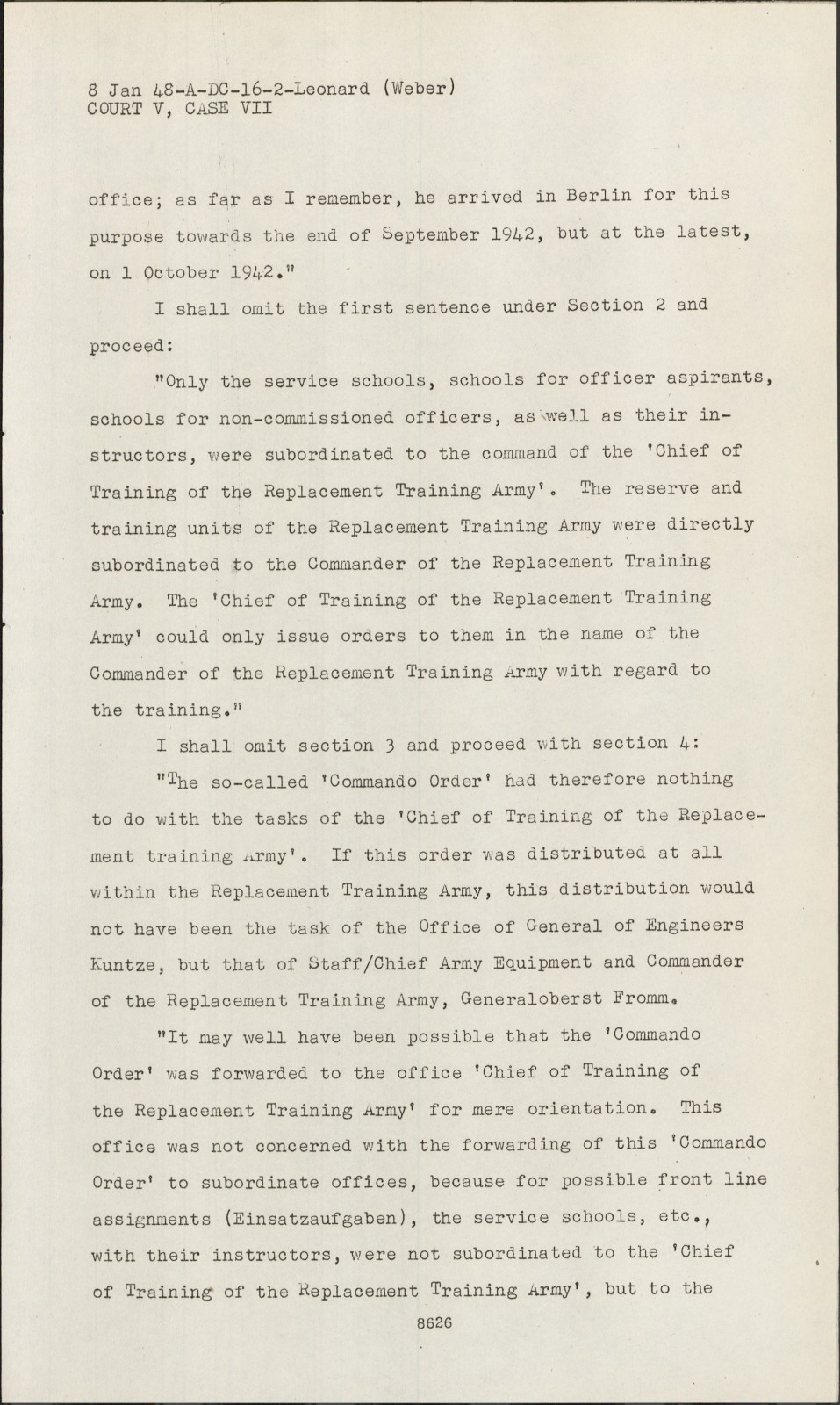 8 Jan 48-A-DC-16-2-Leonard (Weber)
COURT V, CASE VII

office; as far as I remember, he arrived in Berlin for this purpose towards the end of September 1942, but at the latest, on 1 October 1942."

I shall omit the first sentence under Section 2 and proceed:

"Only the service schools, schools for officer aspirants, schools for non-commissioned officers, as well as their instructors, were subordinated to the command of the 'Chief of Training of the Replacement Training Army'. The reserve and training units of the Replacement Training Army were directly subordinated to the Commander of the Replacement Training Army. The 'Chief of Training of the Replacement Training Army' could only issue orders to them in the name of the Commander of the Replacement Training Army with regard to the training."

I shall omit section 3 and proceed with section 4:

"The so-called 'Commando Order' had therefore nothing to do with the tasks of the 'Chief of Training of the Replacement training Army'. If this order was distributed at all within the Replacement Training Army, this distribution would not have been the task of the Office of General of Engineers Kuntze, but that of Staff/Chief Army Equipment and Commander of the Replacement Training Army, Generaloberst Fromm.

"It may well have been possible that the 'Commando Order' was forwarded to the office 'Chief of Training of the Replacement Training Army' for mere orientation. This office was not concerned with the forwarding of this 'Commando Order' to subordinate offices, because for possible front line assignments (Einsatzaufgaben), the service schools, etc., with their instructors, were not subordinated to the 'Chief of Training of the Replacement Training Army', but to the

8626